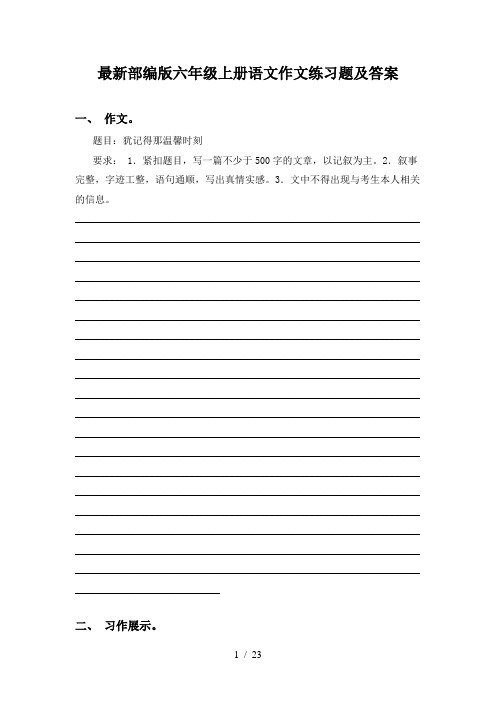 最新部编版六年级上册语文作文练习题及答案

一、 作文。

题目：犹记得那温馨时刻

要求： 1．紧扣题目，写一篇不少于500字的文章，以记叙为主。2．叙事完整，字迹工整，语句通顺，写出真情实感。3．文中不得出现与考生本人相关的信息。

二、 习作展示。

1 / 23